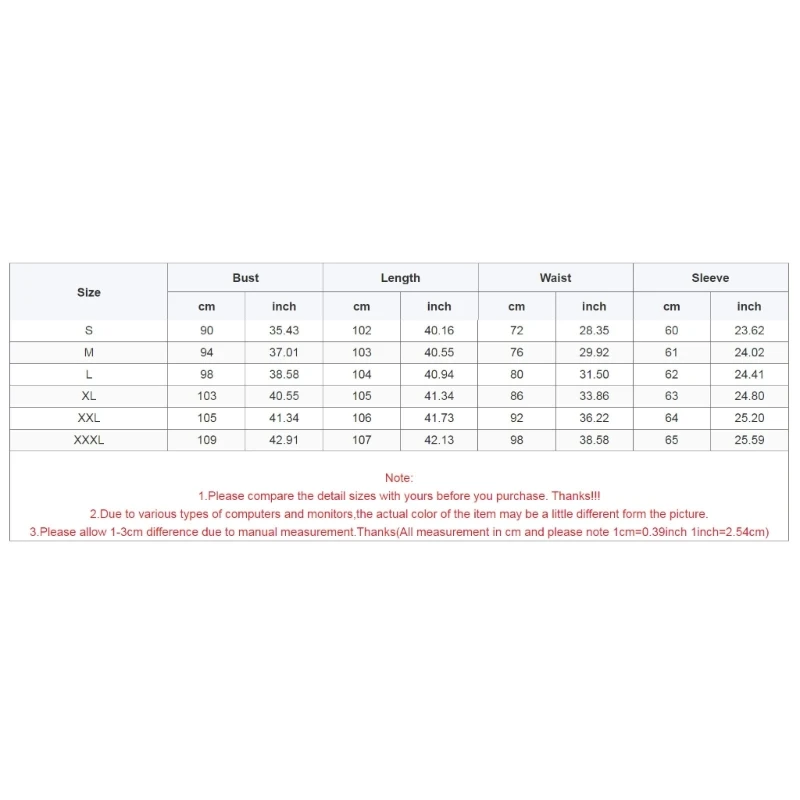 | Size | Bust | | Length | | Waist | | Sleeve | |
|---|---|---|---|---|---|---|---|---|
| | cm | inch | cm | inch | cm | inch | cm | inch |
| S | 90 | 35.43 | 102 | 40.16 | 72 | 28.35 | 60 | 23.62 |
| M | 94 | 37.01 | 103 | 40.55 | 76 | 29.92 | 61 | 24.02 |
| L | 98 | 38.58 | 104 | 40.94 | 80 | 31.50 | 62 | 24.41 |
| XL | 103 | 40.55 | 105 | 41.34 | 86 | 33.86 | 63 | 24.80 |
| XXL | 105 | 41.34 | 106 | 41.73 | 92 | 36.22 | 64 | 25.20 |
| XXXL | 109 | 42.91 | 107 | 42.13 | 98 | 38.58 | 65 | 25.59 |

Note:
1.Please compare the detail sizes with yours before you purchase. Thanks!!!
2.Due to various types of computers and monitors,the actual color of the item may be a little different form the picture.
3.Please allow 1-3cm difference due to manual measurement.Thanks(All measurement in cm and please note 1cm=0.39inch 1inch=2.54cm)